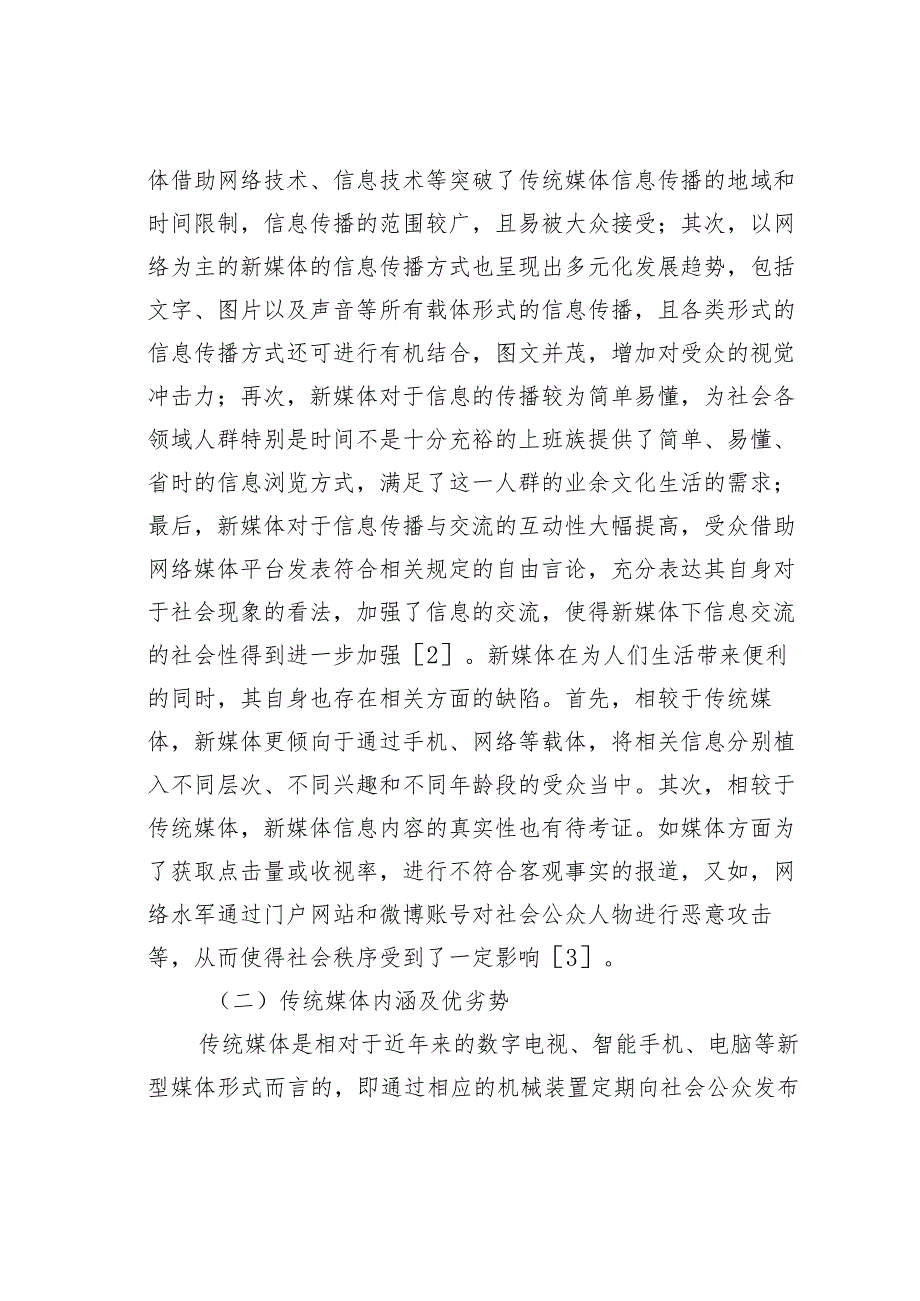 体借助网络技术、信息技术等突破了传统媒体信息传播的地域和时间限制，信息传播的范围较广，且易被大众接受；其次，以网络为主的新媒体的信息传播方式也呈现出多元化发展趋势，包括文字、图片以及声音等所有载体形式的信息传播，且各类形式的信息传播方式还可进行有机结合，图文并茂，增加对受众的视觉冲击力；再次，新媒体对于信息的传播较为简单易懂，为社会各领域人群特别是时间不是十分充裕的上班族提供了简单、易懂、省时的信息浏览方式，满足了这一人群的业余文化生活的需求；最后，新媒体对于信息传播与交流的互动性大幅提高，受众借助网络媒体平台发表符合相关规定的自由言论，充分表达其自身对于社会现象的看法，加强了信息的交流，使得新媒体下信息交流的社会性得到进一步加强［2］。新媒体在为人们生活带来便利的同时，其自身也存在相关方面的缺陷。首先，相较于传统媒体，新媒体更倾向于通过手机、网络等载体，将相关信息分别植入不同层次、不同兴趣和不同年龄段的受众当中。其次，相较于传统媒体，新媒体信息内容的真实性也有待考证。如媒体方面为了获取点击量或收视率，进行不符合客观事实的报道，又如，网络水军通过门户网站和微博账号对社会公众人物进行恶意攻击等，从而使得社会秩序受到了一定影响［3］。

（二）传统媒体内涵及优劣势

传统媒体是相对于近年来的数字电视、智能手机、电脑等新型媒体形式而言的，即通过相应的机械装置定期向社会公众发布